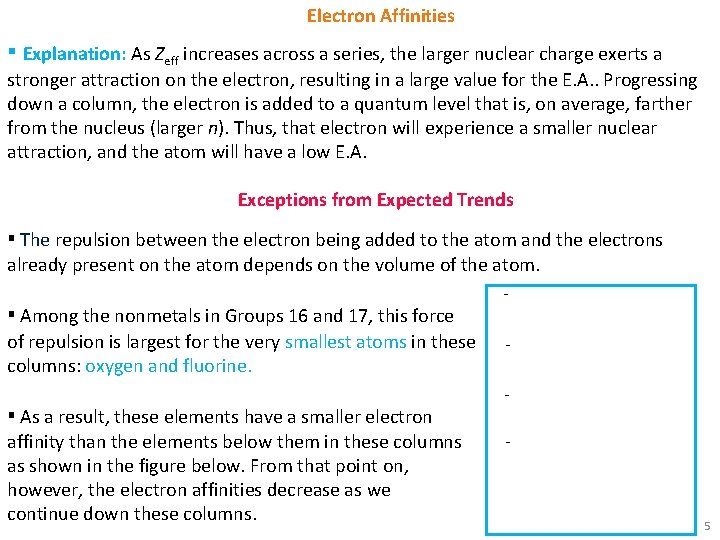 Electron Affinities

▪ Explanation: As $Z_{eff}$ increases across a series, the larger nuclear charge exerts a stronger attraction on the electron, resulting in a large value for the E.A.. Progressing down a column, the electron is added to a quantum level that is, on average, farther from the nucleus (larger $n$). Thus, that electron will experience a smaller nuclear attraction, and the atom will have a low E.A.

Exceptions from Expected Trends

▪ The repulsion between the electron being added to the atom and the electrons already present on the atom depends on the volume of the atom.

▪ Among the nonmetals in Groups 16 and 17, this force of repulsion is largest for the very smallest atoms in these columns: oxygen and fluorine.

▪ As a result, these elements have a smaller electron affinity than the elements below them in these columns as shown in the figure below. From that point on, however, the electron affinities decrease as we continue down these columns.

-

-

-

-

5